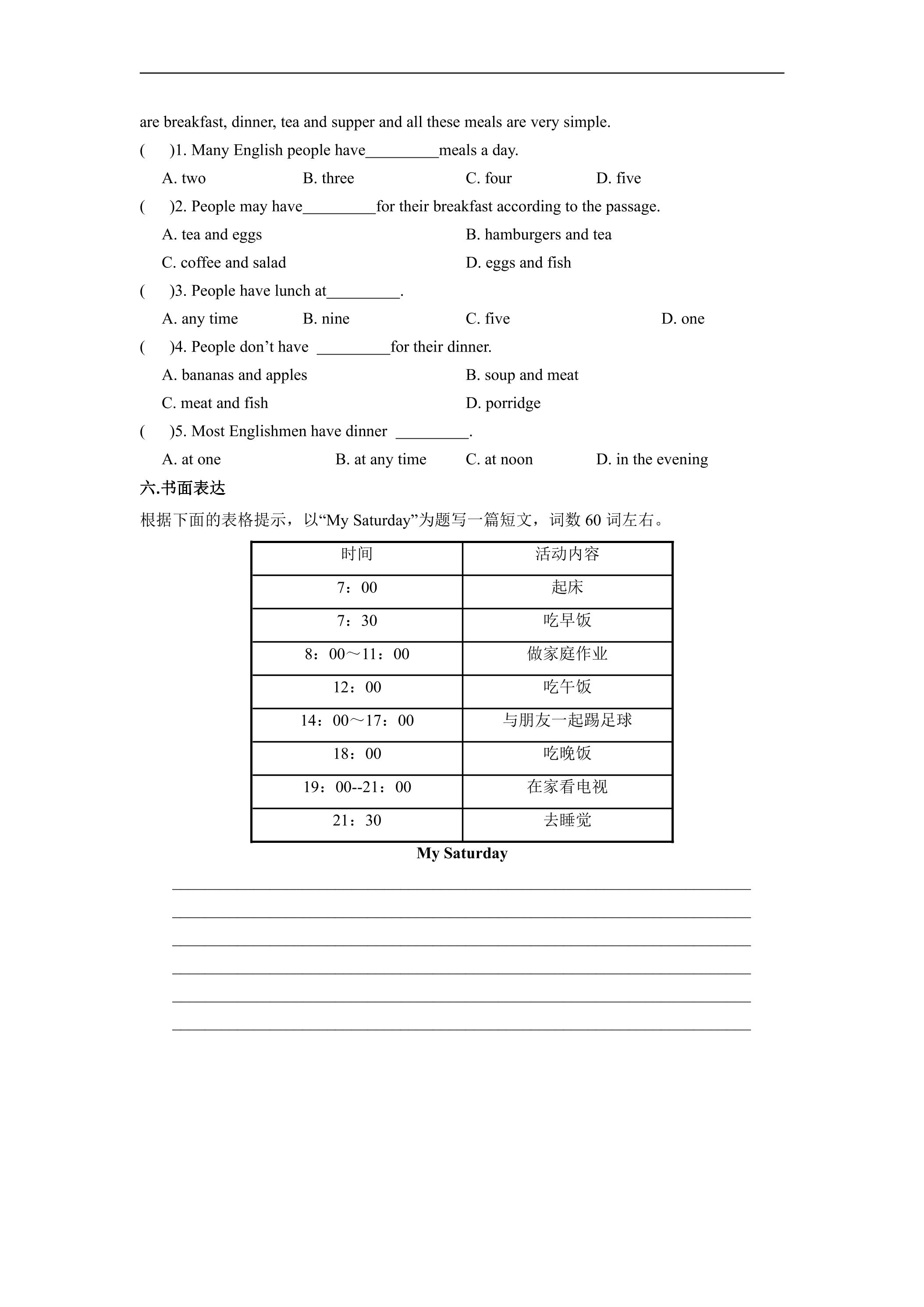 are breakfast, dinner, tea and supper and all these meals are very simple.

(  )1. Many English people have____meals a day.

A. two  B. three  C. four  D. five

(  )2. People may have____for their breakfast according to the passage.

A. tea and eggs  B. hamburgers and tea

C. coffee and salad  D. eggs and fish

(  )3. People have lunch at____.

A. any time  B. nine  C. five  D. one

(  )4. People don't have ____for their dinner.

A. bananas and apples  B. soup and meat

C. meat and fish  D. porridge

(  )5. Most Englishmen have dinner ____.

A. at one  B. at any time  C. at noon  D. in the evening

六.书面表达

根据下面的表格提示，以“My Saturday”为题写一篇短文，词数60词左右。

| 时间 | 活动内容 |
|---|---|
| 7：00 | 起床 |
| 7：30 | 吃早饭 |
| 8：00～11：00 | 做家庭作业 |
| 12：00 | 吃午饭 |
| 14：00～17：00 | 与朋友一起踢足球 |
| 18：00 | 吃晚饭 |
| 19：00--21：00 | 在家看电视 |
| 21：30 | 去睡觉 |

My Saturday

____

____

____

____

____

____